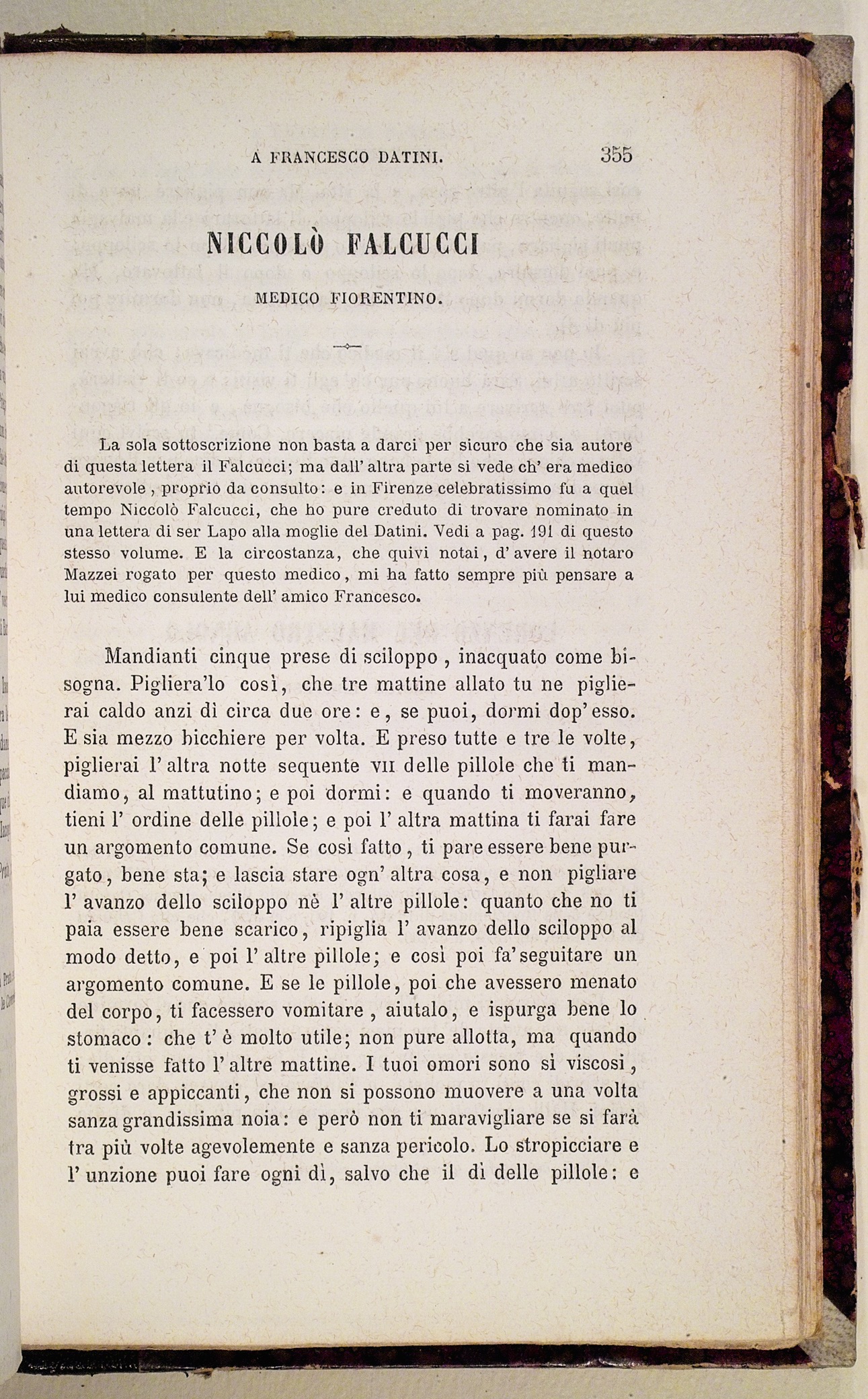 A FRANCESCO DATINI. 355

NICCOLÒ FALCUCCI

MEDICO FIORENTINO.

La sola sottoscrizione non basta a darci per sicuro che sia autore di questa lettera il Falcucci; ma dall' altra parte si vede ch' era medico autorevole, proprio da consulto: e in Firenze celebratissimo fu a quel tempo Niccolò Falcucci, che ho pure creduto di trovare nominato in una lettera di ser Lapo alla moglie del Datini. Vedi a pag. 191 di questo stesso volume. E la circostanza, che quivi notai, d' avere il notaro Mazzei rogato per questo medico, mi ha fatto sempre più pensare a lui medico consulente dell' amico Francesco.

Mandianti cinque prese di sciloppo, inacquato come bisogna. Pigliera'lo così, che tre mattine allato tu ne piglierai caldo anzi dì circa due ore: e, se puoi, dormi dop' esso. E sia mezzo bicchiere per volta. E preso tutte e tre le volte, piglierai l' altra notte sequente VII delle pillole che ti mandiamo, al mattutino; e poi dormi: e quando ti moveranno, tieni l' ordine delle pillole; e poi l' altra mattina ti farai fare un argomento comune. Se così fatto, ti pare essere bene purgato, bene sta; e lascia stare ogn' altra cosa, e non pigliare l' avanzo dello sciloppo nè l' altre pillole: quanto che no ti paia essere bene scarico, ripiglia l' avanzo dello sciloppo al modo detto, e poi l' altre pillole; e così poi fa' seguitare un argomento comune. E se le pillole, poi che avessero menato del corpo, ti facessero vomitare, aiutalo, e ispurga bene lo stomaco: che t' è molto utile; non pure allotta, ma quando ti venisse fatto l' altre mattine. I tuoi omori sono sì viscosi, grossi e appiccanti, che non si possono muovere a una volta sanza grandissima noia: e però non ti maravigliare se si farà tra più volte agevolemente e sanza pericolo. Lo stropicciare e l' unzione puoi fare ogni dì, salvo che il dì delle pillole: e